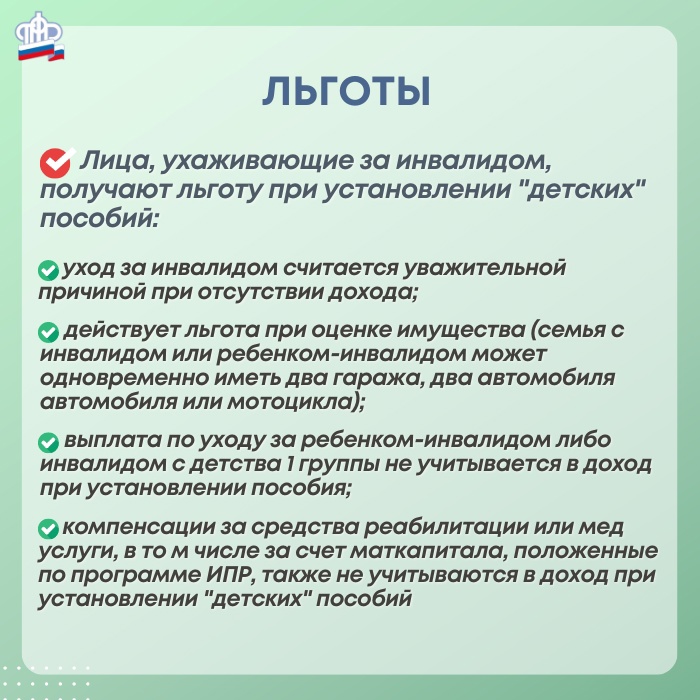 ЛЬГОТЫ

Лица, ухаживающие за инвалидом, получают льготу при установлении "детских" пособий:

уход за инвалидом считается уважительной причиной при отсутствии дохода;

действует льгота при оценке имущества (семья с инвалидом или ребенком-инвалидом может одновременно иметь два гаража, два автомобиля автомобиля или мотоцикла);

выплата по уходу за ребенком-инвалидом либо инвалидом с детства 1 группы не учитывается в доход при установлении пособия;

компенсации за средства реабилитации или мед услуги, в то м числе за счет маткапитала, положенные по программе ИПР, также не учитываются в доход при установлении "детских" пособий